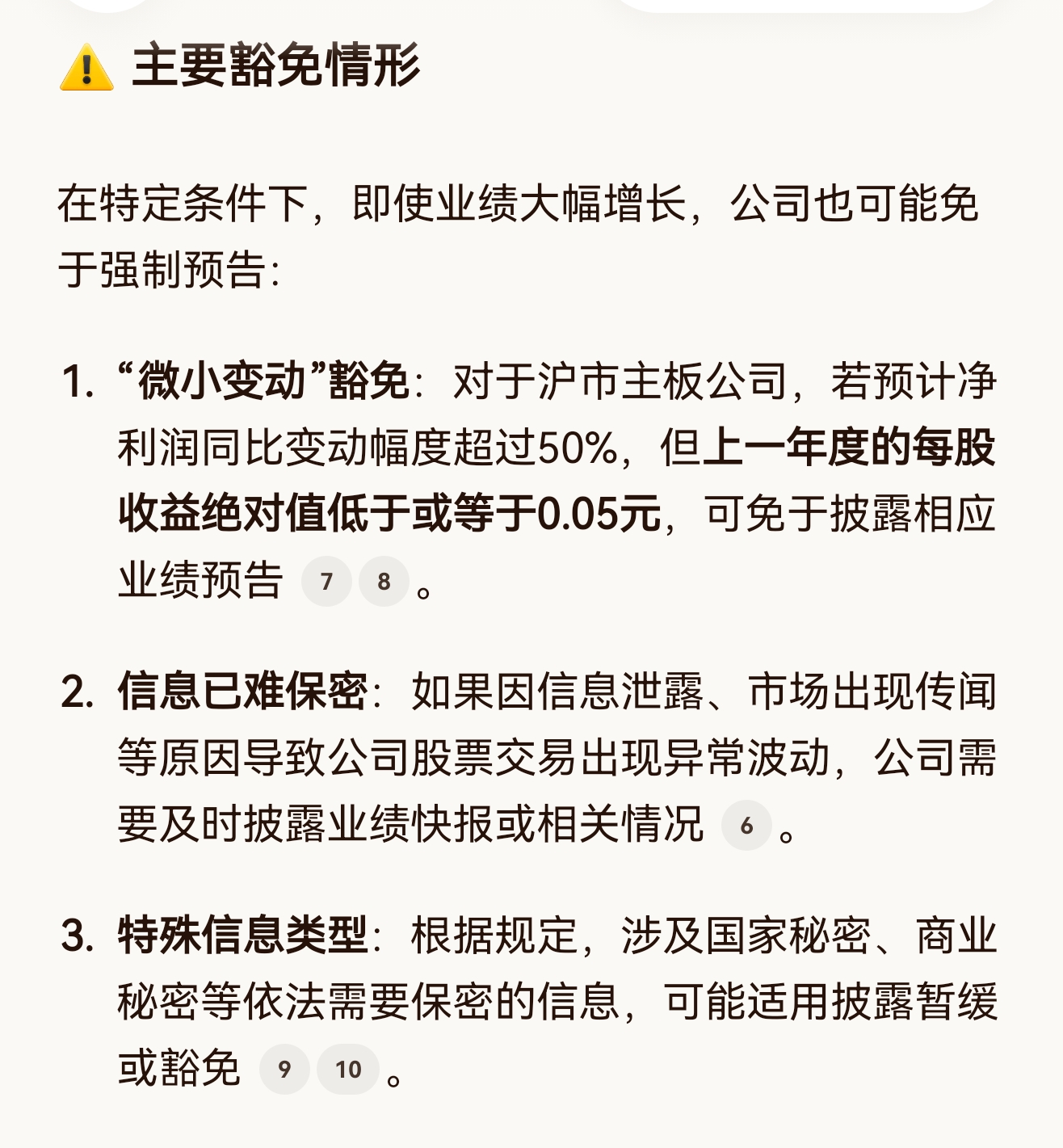 ⚠️ 主要豁免情形

在特定条件下，即使业绩大幅增长，公司也可能免于强制预告：

1. “微小变动”豁免：对于沪市主板公司，若预计净利润同比变动幅度超过50%，但上一年度的每股收益绝对值低于或等于0.05元，可免于披露相应业绩预告 7 8 。

2. 信息已难保密：如果因信息泄露、市场出现传闻等原因导致公司股票交易出现异常波动，公司需要及时披露业绩快报或相关情况 6 。

3. 特殊信息类型：根据规定，涉及国家秘密、商业秘密等依法需要保密的信息，可能适用披露暂缓或豁免 9 10 。